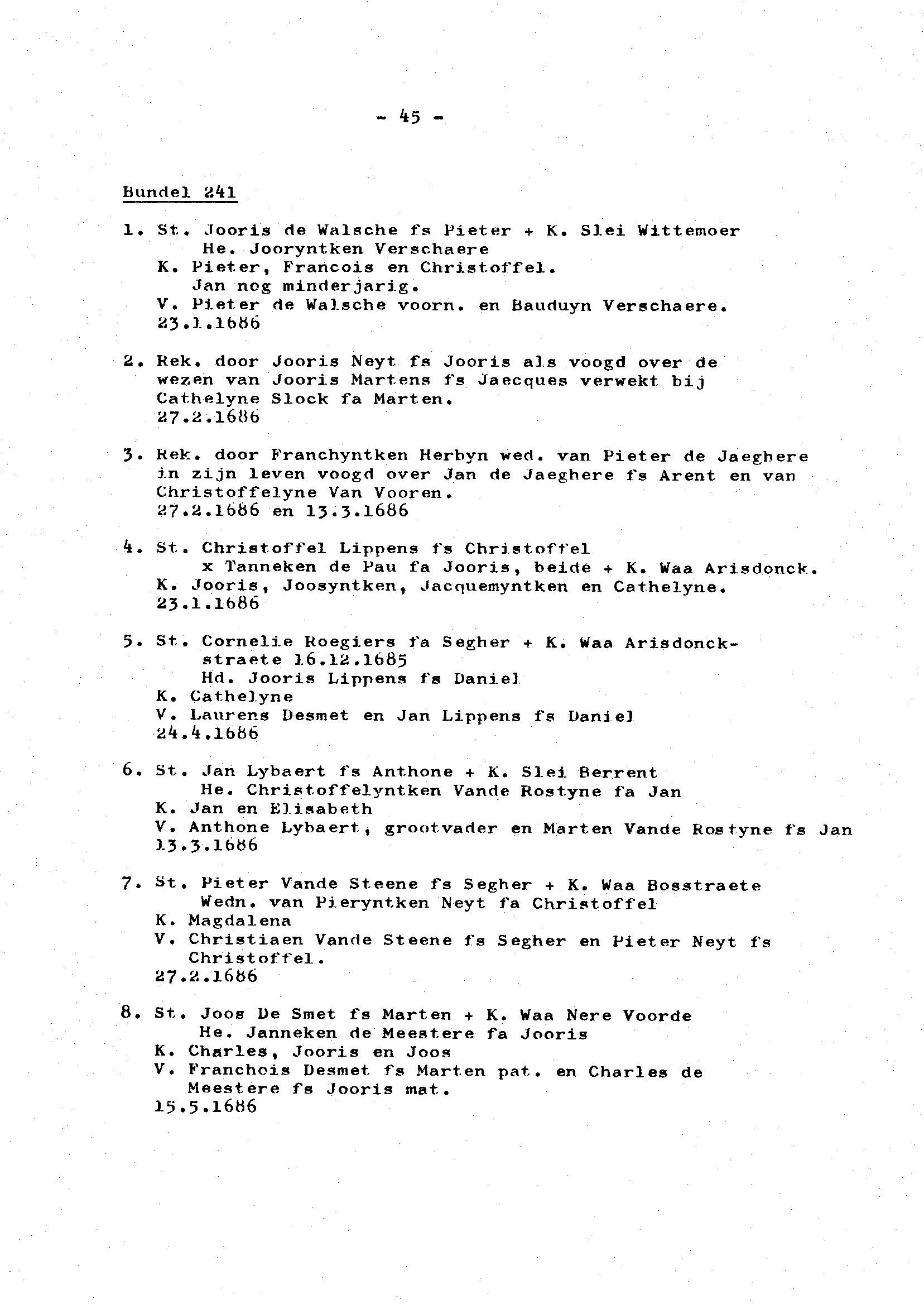 - 45 -

Bundel 241

1. St. Jooris de Walsche fs Pieter + K. Slei Wittemoer
He. Jooryntken Verschaere
K. Pieter, Francois en Christoffel.
Jan nog minderjarig.
V. Pieter de Walsche voorn. en Bauduyn Verschaere.
23.1.1686

2. Rek. door Jooris Neyt fs Jooris als voogd over de wezen van Jooris Martens fs Jaecques verwekt bij Cathelyne Slock fa Marten.
27.2.1686

3. Rek. door Franchyntken Herbyn wed. van Pieter de Jaeghere in zijn leven voogd over Jan de Jaeghere fs Arent en van Christoffelyne Van Vooren.
27.2.1686 en 13.3.1686

4. St. Christoffel Lippens fs Christoffel
x Tanneken de Pau fa Jooris, beide + K. Waa Arisdonck.
K. Jooris, Joosyntken, Jacquemyntken en Cathelyne.
23.1.1686

5. St. Cornelie Roegiers fa Segher + K. Waa Arisdonckstraete 16.12.1685
Hd. Jooris Lippens fs Daniel
K. Cathelyne
V. Laurens Desmet en Jan Lippens fs Daniel
24.4.1686

6. St. Jan Lybaert fs Anthone + K. Slei Berrent
He. Christoffelyntken Vande Rostyne fa Jan
K. Jan en Elisabeth
V. Anthone Lybaert, grootvader en Marten Vande Rostyne fs Jan
13.3.1686

7. St. Pieter Vande Steene fs Segher + K. Waa Bosstraete
Wedn. van Pieryntken Neyt fa Christoffel
K. Magdalena
V. Christiaen Vande Steene fs Segher en Pieter Neyt fs Christoffel.
27.2.1686

8. St. Joos De Smet fs Marten + K. Waa Nere Voorde
He. Janneken de Meestere fa Jooris
K. Charles, Jooris en Joos
V. Franchois Desmet fs Marten pat. en Charles de Meestere fs Jooris mat.
15.5.1686